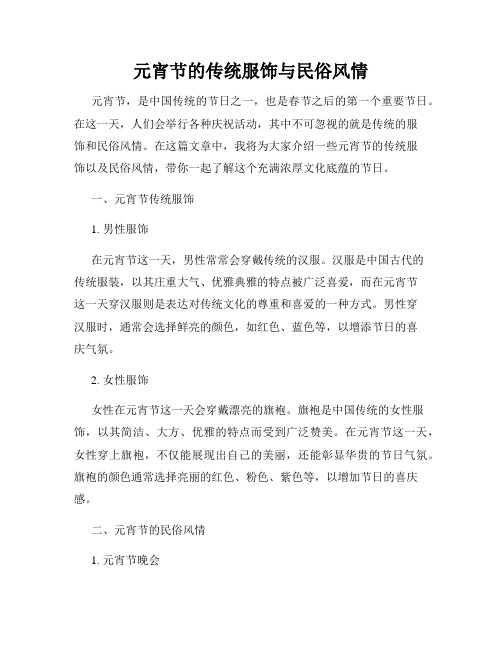 元宵节的传统服饰与民俗风情

元宵节，是中国传统的节日之一，也是春节之后的第一个重要节日。在这一天，人们会举行各种庆祝活动，其中不可忽视的就是传统的服饰和民俗风情。在这篇文章中，我将为大家介绍一些元宵节的传统服饰以及民俗风情，带你一起了解这个充满浓厚文化底蕴的节日。

一、元宵节传统服饰

1. 男性服饰

在元宵节这一天，男性常常会穿戴传统的汉服。汉服是中国古代的传统服装，以其庄重大气、优雅典雅的特点被广泛喜爱，而在元宵节这一天穿汉服则是表达对传统文化的尊重和喜爱的一种方式。男性穿汉服时，通常会选择鲜亮的颜色，如红色、蓝色等，以增添节日的喜庆气氛。

2. 女性服饰

女性在元宵节这一天会穿戴漂亮的旗袍。旗袍是中国传统的女性服饰，以其简洁、大方、优雅的特点而受到广泛赞美。在元宵节这一天，女性穿上旗袍，不仅能展现出自己的美丽，还能彰显华贵的节日气氛。旗袍的颜色通常选择亮丽的红色、粉色、紫色等，以增加节日的喜庆感。

二、元宵节的民俗风情

1. 元宵节晚会